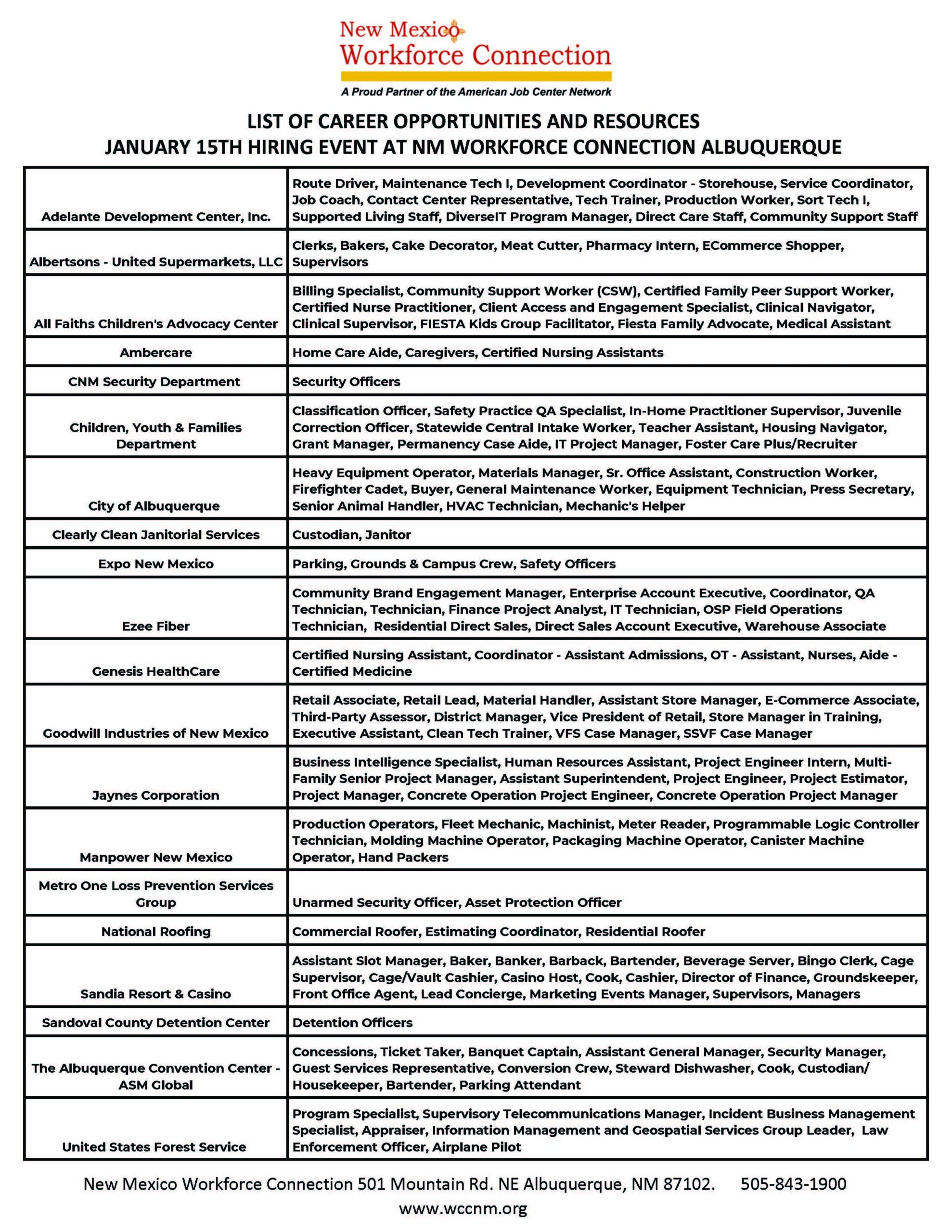 New Mexico Workforce Connection
A Proud Partner of the American Job Center Network

LIST OF CAREER OPPORTUNITIES AND RESOURCES
JANUARY 15TH HIRING EVENT AT NM WORKFORCE CONNECTION ALBUQUERQUE

| | |
|---|---|
| Adelante Development Center, Inc. | Route Driver, Maintenance Tech I, Development Coordinator - Storehouse, Service Coordinator, Job Coach, Contact Center Representative, Tech Trainer, Production Worker, Sort Tech I, Supported Living Staff, DiverseIT Program Manager, Direct Care Staff, Community Support Staff |
| Albertsons - United Supermarkets, LLC | Clerks, Bakers, Cake Decorator, Meat Cutter, Pharmacy Intern, ECommerce Shopper, Supervisors |
| All Faiths Children's Advocacy Center | Billing Specialist, Community Support Worker (CSW), Certified Family Peer Support Worker, Certified Nurse Practitioner, Client Access and Engagement Specialist, Clinical Navigator, Clinical Supervisor, FIESTA Kids Group Facilitator, Fiesta Family Advocate, Medical Assistant |
| Ambercare | Home Care Aide, Caregivers, Certified Nursing Assistants |
| CNM Security Department | Security Officers |
| Children, Youth & Families Department | Classification Officer, Safety Practice QA Specialist, In-Home Practitioner Supervisor, Juvenile Correction Officer, Statewide Central Intake Worker, Teacher Assistant, Housing Navigator, Grant Manager, Permanency Case Aide, IT Project Manager, Foster Care Plus/Recruiter |
| City of Albuquerque | Heavy Equipment Operator, Materials Manager, Sr. Office Assistant, Construction Worker, Firefighter Cadet, Buyer, General Maintenance Worker, Equipment Technician, Press Secretary, Senior Animal Handler, HVAC Technician, Mechanic's Helper |
| Clearly Clean Janitorial Services | Custodian, Janitor |
| Expo New Mexico | Parking, Grounds & Campus Crew, Safety Officers |
| Ezee Fiber | Community Brand Engagement Manager, Enterprise Account Executive, Coordinator, QA Technician, Technician, Finance Project Analyst, IT Technician, OSP Field Operations Technician, Residential Direct Sales, Direct Sales Account Executive, Warehouse Associate |
| Genesis HealthCare | Certified Nursing Assistant, Coordinator - Assistant Admissions, OT - Assistant, Nurses, Aide - Certified Medicine |
| Goodwill Industries of New Mexico | Retail Associate, Retail Lead, Material Handler, Assistant Store Manager, E-Commerce Associate, Third-Party Assessor, District Manager, Vice President of Retail, Store Manager in Training, Executive Assistant, Clean Tech Trainer, VFS Case Manager, SSVF Case Manager |
| Jaynes Corporation | Business Intelligence Specialist, Human Resources Assistant, Project Engineer Intern, Multi-Family Senior Project Manager, Assistant Superintendent, Project Engineer, Project Estimator, Project Manager, Concrete Operation Project Engineer, Concrete Operation Project Manager |
| Manpower New Mexico | Production Operators, Fleet Mechanic, Machinist, Meter Reader, Programmable Logic Controller Technician, Molding Machine Operator, Packaging Machine Operator, Canister Machine Operator, Hand Packers |
| Metro One Loss Prevention Services Group | Unarmed Security Officer, Asset Protection Officer |
| National Roofing | Commercial Roofer, Estimating Coordinator, Residential Roofer |
| Sandia Resort & Casino | Assistant Slot Manager, Baker, Banker, Barback, Bartender, Beverage Server, Bingo Clerk, Cage Supervisor, Cage/Vault Cashier, Casino Host, Cook, Cashier, Director of Finance, Groundskeeper, Front Office Agent, Lead Concierge, Marketing Events Manager, Supervisors, Managers |
| Sandoval County Detention Center | Detention Officers |
| The Albuquerque Convention Center - ASM Global | Concessions, Ticket Taker, Banquet Captain, Assistant General Manager, Security Manager, Guest Services Representative, Conversion Crew, Steward Dishwasher, Cook, Custodian/ Housekeeper, Bartender, Parking Attendant |
| United States Forest Service | Program Specialist, Supervisory Telecommunications Manager, Incident Business Management Specialist, Appraiser, Information Management and Geospatial Services Group Leader, Law Enforcement Officer, Airplane Pilot |

New Mexico Workforce Connection 501 Mountain Rd. NE Albuquerque, NM 87102. 505-843-1900
www.wccnm.org